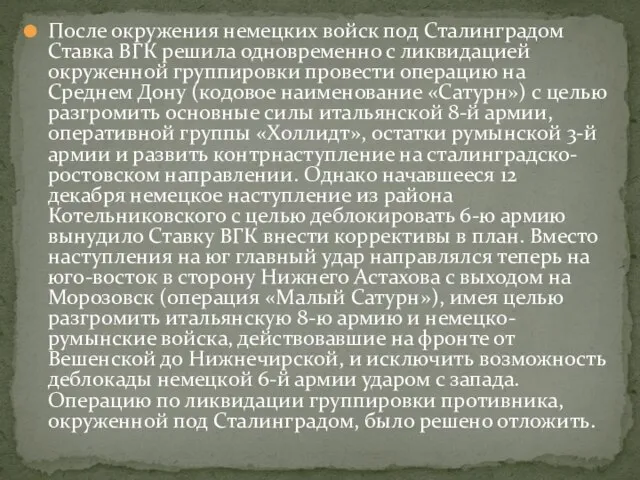 После окружения немецких войск под Сталинградом Ставка ВГК решила одновременно с ликвидацией окруженной группировки провести операцию на Среднем Дону (кодовое наименование «Сатурн») с целью разгромить основные силы итальянской 8-й армии, оперативной группы «Холлидт», остатки румынской 3-й армии и развить контрнаступление на сталинградско-ростовском направлении. Однако начавшееся 12 декабря немецкое наступление из района Котельниковского с целью деблокировать 6-ю армию вынудило Ставку ВГК внести коррективы в план. Вместо наступления на юг главный удар направлялся теперь на юго-восток в сторону Нижнего Астахова с выходом на Морозовск (операция «Малый Сатурн»), имея целью разгромить итальянскую 8-ю армию и немецко-румынские войска, действовавшие на фронте от Вешенской до Нижнечирской, и исключить возможность деблокады немецкой 6-й армии ударом с запада. Операцию по ликвидации группировки противника, окруженной под Сталинградом, было решено отложить.